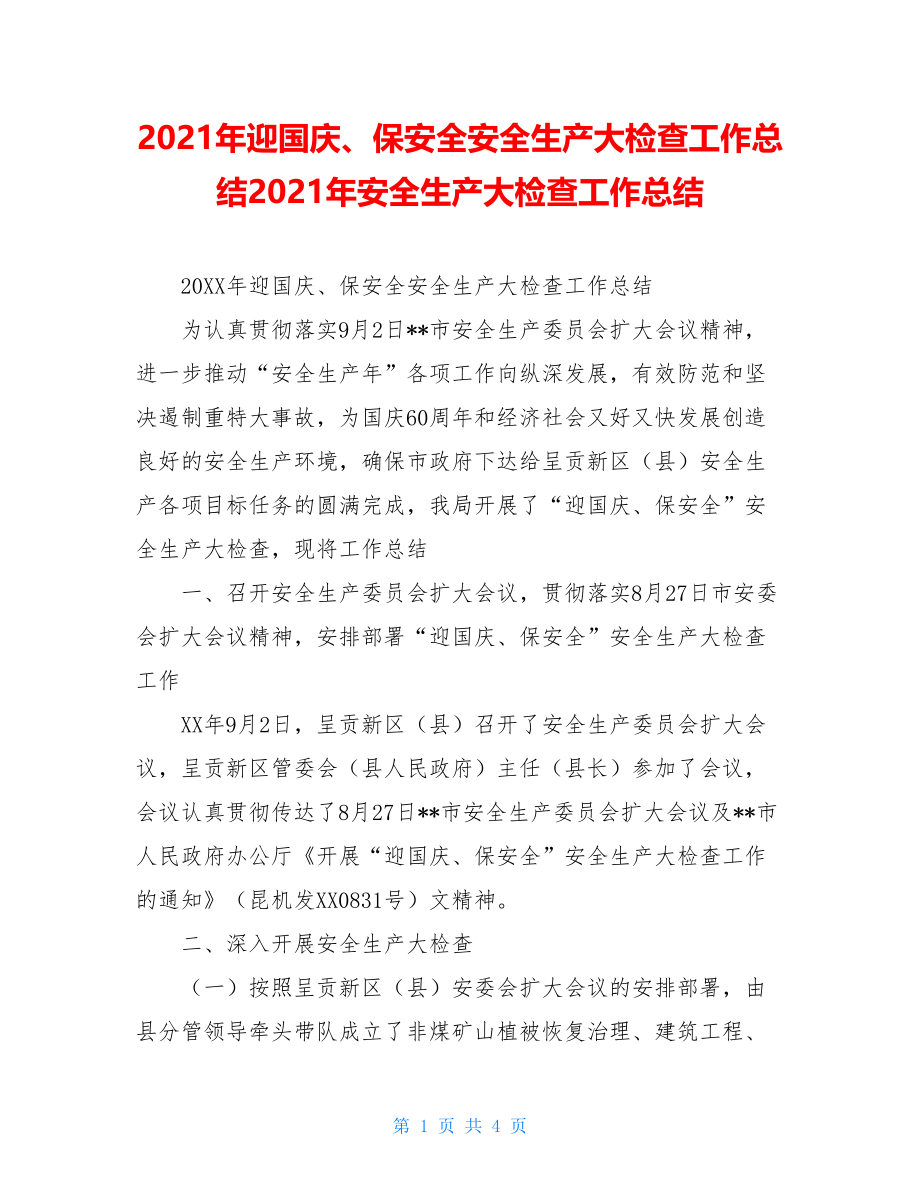 2021年迎国庆、保安全安全生产大检查工作总结2021年安全生产大检查工作总结

20XX年迎国庆、保安全安全生产大检查工作总结

为认真贯彻落实9月2日**市安全生产委员会扩大会议精神，进一步推动“安全生产年”各项工作向纵深发展，有效防范和坚决遏制重特大事故，为国庆60周年和经济社会又好又快发展创造良好的安全生产环境，确保市政府下达给呈贡新区（县）安全生产各项目标任务的圆满完成，我局开展了“迎国庆、保安全”安全生产大检查，现将工作总结

一、召开安全生产委员会扩大会议，贯彻落实8月27日市安委会扩大会议精神，安排部署“迎国庆、保安全”安全生产大检查工作

XX年9月2日，呈贡新区（县）召开了安全生产委员会扩大会议，呈贡新区管委会（县人民政府）主任（县长）参加了会议，会议认真贯彻传达了8月27日**市安全生产委员会扩大会议及**市人民政府办公厅《开展“迎国庆、保安全”安全生产大检查工作的通知》（昆机发XX0831号）文精神。

二、深入开展安全生产大检查

（一）按照呈贡新区（县）安委会扩大会议的安排部署，由县分管领导牵头带队成立了非煤矿山植被恢复治理、建筑工程、

第 1 页 共 4 页